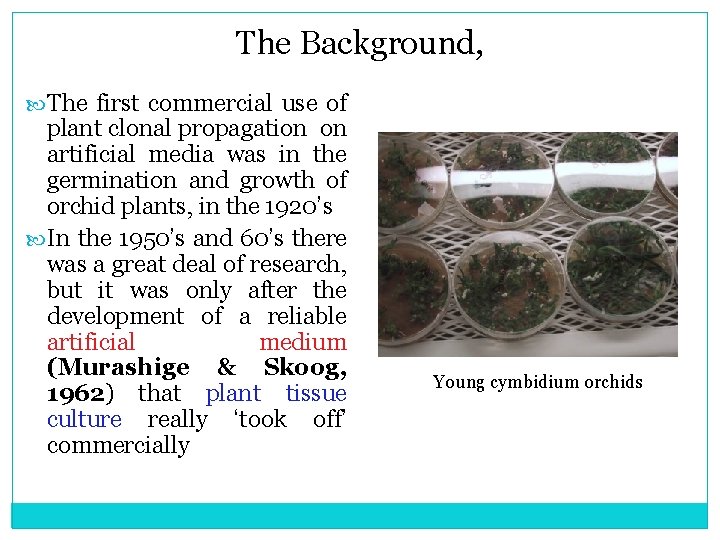 The Background,

The first commercial use of plant clonal propagation on artificial media was in the germination and growth of orchid plants, in the 1920's

In the 1950's and 60's there was a great deal of research, but it was only after the development of a reliable artificial medium (Murashige & Skoog, 1962) that plant tissue culture really 'took off' commercially

Young cymbidium orchids